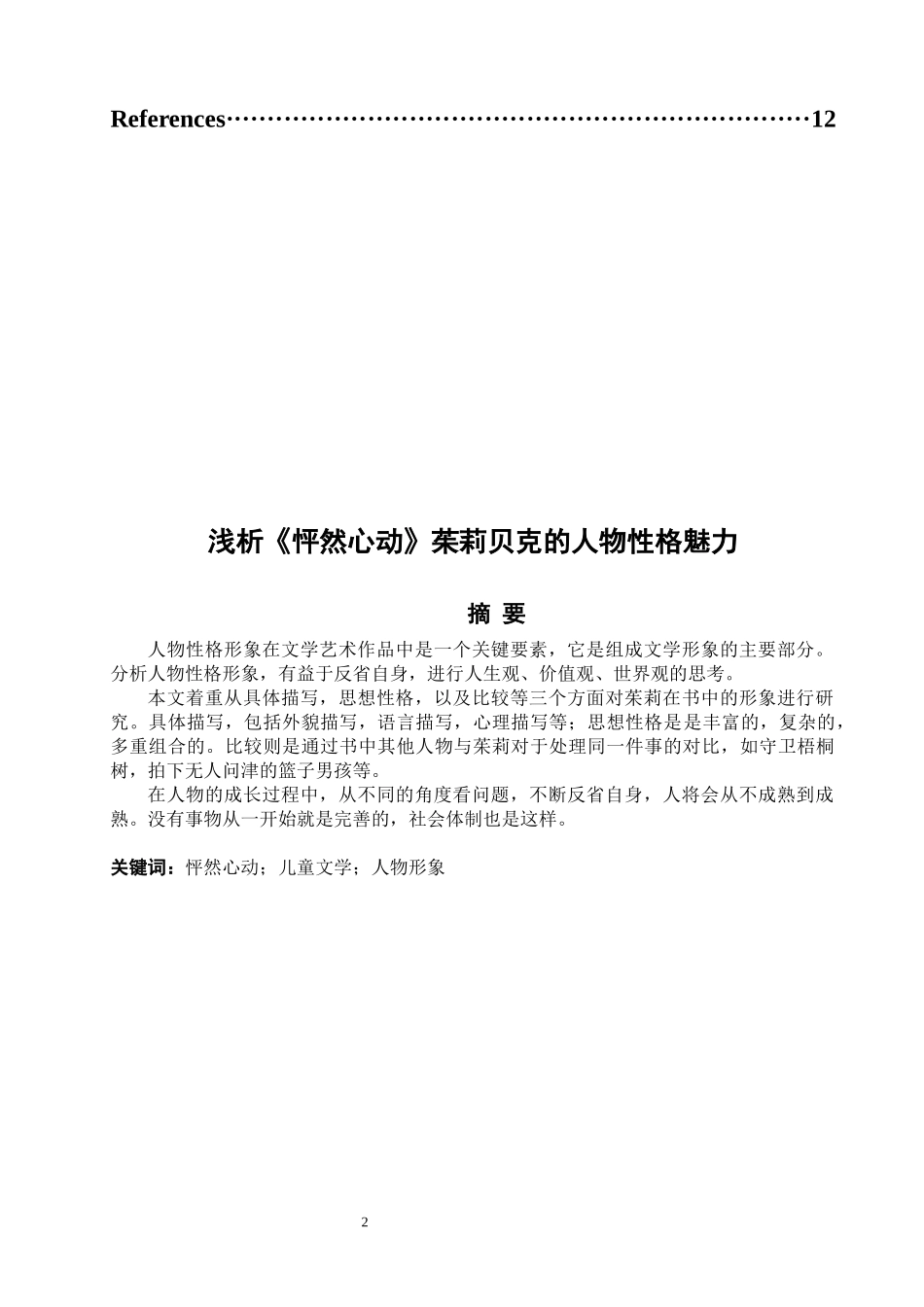 References……………………………………………………………12

浅析《怦然心动》茱莉贝克的人物性格魅力

摘 要

人物性格形象在文学艺术作品中是一个关键要素，它是组成文学形象的主要部分。分析人物性格形象，有益于反省自身，进行人生观、价值观、世界观的思考。

本文着重从具体描写，思想性格，以及比较等三个方面对茱莉在书中的形象进行研究。具体描写，包括外貌描写，语言描写，心理描写等；思想性格是是丰富的，复杂的，多重组合的。比较则是通过书中其他人物与茱莉对于处理同一件事的对比，如守卫梧桐树，拍下无人问津的篮子男孩等。

在人物的成长过程中，从不同的角度看问题，不断反省自身，人将会从不成熟到成熟。没有事物从一开始就是完善的，社会体制也是这样。

关键词：怦然心动；儿童文学；人物形象

2